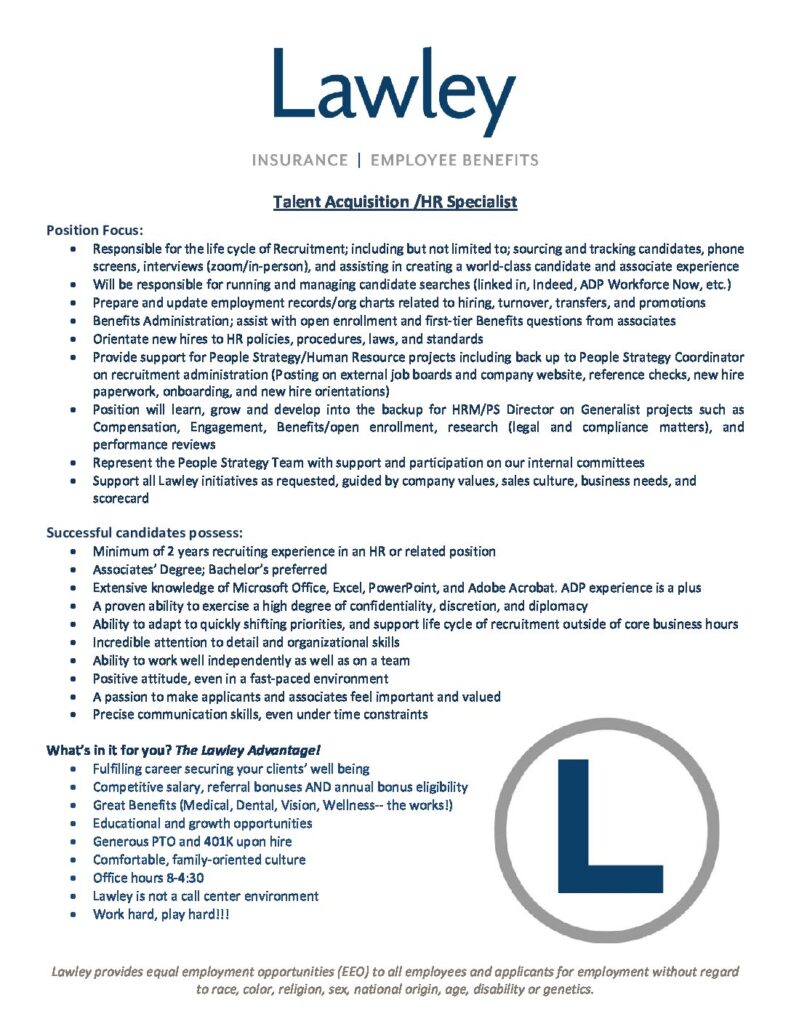 Lawley

INSURANCE | EMPLOYEE BENEFITS

Talent Acquisition /HR Specialist

Position Focus:

- Responsible for the life cycle of Recruitment; including but not limited to; sourcing and tracking candidates, phone screens, interviews (zoom/in-person), and assisting in creating a world-class candidate and associate experience
- Will be responsible for running and managing candidate searches (linked in, Indeed, ADP Workforce Now, etc.)
- Prepare and update employment records/org charts related to hiring, turnover, transfers, and promotions
- Benefits Administration; assist with open enrollment and first-tier Benefits questions from associates
- Orientate new hires to HR policies, procedures, laws, and standards
- Provide support for People Strategy/Human Resource projects including back up to People Strategy Coordinator on recruitment administration (Posting on external job boards and company website, reference checks, new hire paperwork, onboarding, and new hire orientations)
- Position will learn, grow and develop into the backup for HRM/PS Director on Generalist projects such as Compensation, Engagement, Benefits/open enrollment, research (legal and compliance matters), and performance reviews
- Represent the People Strategy Team with support and participation on our internal committees
- Support all Lawley initiatives as requested, guided by company values, sales culture, business needs, and scorecard

Successful candidates possess:

- Minimum of 2 years recruiting experience in an HR or related position
- Associates' Degree; Bachelor's preferred
- Extensive knowledge of Microsoft Office, Excel, PowerPoint, and Adobe Acrobat. ADP experience is a plus
- A proven ability to exercise a high degree of confidentiality, discretion, and diplomacy
- Ability to adapt to quickly shifting priorities, and support life cycle of recruitment outside of core business hours
- Incredible attention to detail and organizational skills
- Ability to work well independently as well as on a team
- Positive attitude, even in a fast-paced environment
- A passion to make applicants and associates feel important and valued
- Precise communication skills, even under time constraints

What's in it for you? The Lawley Advantage!

- Fulfilling career securing your clients' well being
- Competitive salary, referral bonuses AND annual bonus eligibility
- Great Benefits (Medical, Dental, Vision, Wellness-- the works!)
- Educational and growth opportunities
- Generous PTO and 401K upon hire
- Comfortable, family-oriented culture
- Office hours 8-4:30
- Lawley is not a call center environment
- Work hard, play hard!!!

L

Lawley provides equal employment opportunities (EEO) to all employees and applicants for employment without regard to race, color, religion, sex, national origin, age, disability or genetics.